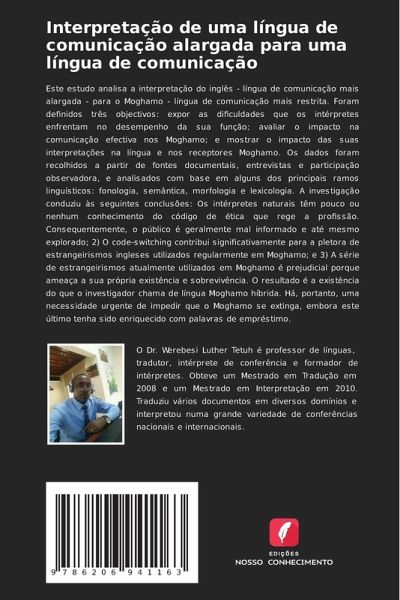 Interpretação de uma língua de comunicação alargada para uma língua de comunicação

Este estudo analisa a interpretação do inglês - língua de comunicação mais alargada - para o Moghamo - língua de comunicação mais restrita. Foram definidos três objectivos: expor as dificuldades que os intérpretes enfrentam no desempenho da sua função; avaliar o impacto na comunicação efectiva nos Moghamo; e mostrar o impacto das suas interpretações na língua e nos receptores Moghamo. Os dados foram recolhidos a partir de fontes documentais, entrevistas e participação observadora, e analisados com base em alguns dos principais ramos linguísticos: fonologia, semântica, morfologia e lexicologia. A investigação conduziu às seguintes conclusões: Os intérpretes naturais têm pouco ou nenhum conhecimento do código de ética que rege a profissão. Consequentemente, o público é geralmente mal informado e até mesmo explorado; 2) O code-switching contribui significativamente para a pletora de estrangeirismos ingleses utilizados regularmente em Moghamo; e 3) A série de estrangeirismos atualmente utilizados em Moghamo é prejudicial porque ameaça a sua própria existência e sobrevivência. O resultado é a existência do que o investigador chama de língua Moghamo híbrida. Há, portanto, uma necessidade urgente de impedir que o Moghamo se extinga, embora este último tenha sido enriquecido com palavras de empréstimo.

O Dr. Werebesi Luther Tetuh é professor de línguas, tradutor, intérprete de conferência e formador de intérpretes. Obteve um Mestrado em Tradução em 2008 e um Mestrado em Interpretação em 2010. Traduziu vários documentos em diversos domínios e interpretou numa grande variedade de conferências nacionais e internacionais.

9 786206 941163

EDIÇÕES
NOSSO CONHECIMENTO